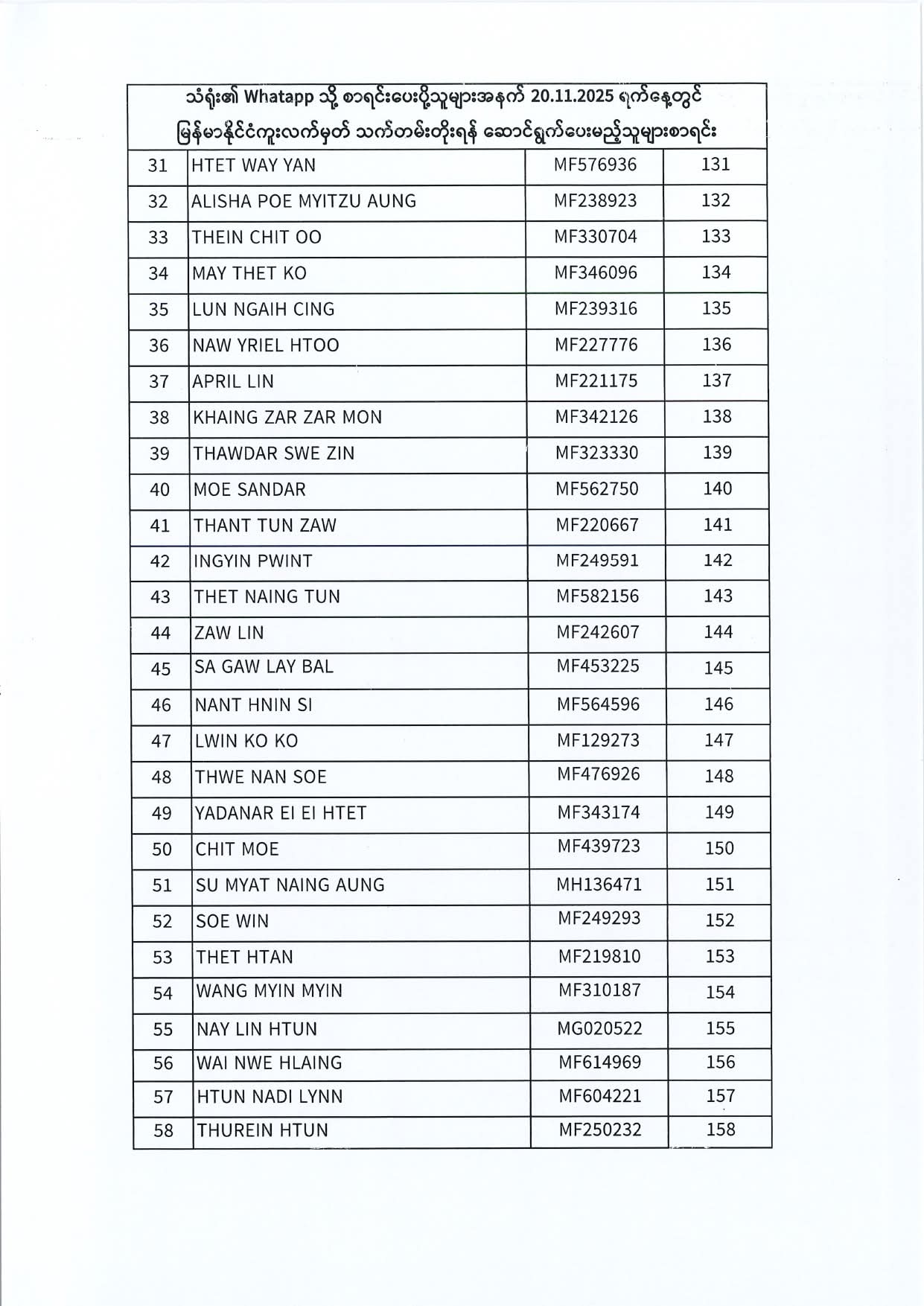 သံရုံး၏ Whatapp သို့ စာရင်းပေးပို့သူများအနက် 20.11.2025 ရက်နေ့တွင် မြန်မာနိုင်ငံကူးလက်မှတ် သက်တမ်းတိုးရန် ဆောင်ရွက်ပေးမည့်သူများစာရင်း

| | | | |
|---|---|---|---|
| 31 | HTET WAY YAN | MF576936 | 131 |
| 32 | ALISHA POE MYITZU AUNG | MF238923 | 132 |
| 33 | THEIN CHIT OO | MF330704 | 133 |
| 34 | MAY THET KO | MF346096 | 134 |
| 35 | LUN NGAIH CING | MF239316 | 135 |
| 36 | NAW YRIEL HTOO | MF227776 | 136 |
| 37 | APRIL LIN | MF221175 | 137 |
| 38 | KHAING ZAR ZAR MON | MF342126 | 138 |
| 39 | THAWDAR SWE ZIN | MF323330 | 139 |
| 40 | MOE SANDAR | MF562750 | 140 |
| 41 | THANT TUN ZAW | MF220667 | 141 |
| 42 | INGYIN PWINT | MF249591 | 142 |
| 43 | THET NAING TUN | MF582156 | 143 |
| 44 | ZAW LIN | MF242607 | 144 |
| 45 | SA GAW LAY BAL | MF453225 | 145 |
| 46 | NANT HNIN SI | MF564596 | 146 |
| 47 | LWIN KO KO | MF129273 | 147 |
| 48 | THWE NAN SOE | MF476926 | 148 |
| 49 | YADANAR EI EI HTET | MF343174 | 149 |
| 50 | CHIT MOE | MF439723 | 150 |
| 51 | SU MYAT NAING AUNG | MH136471 | 151 |
| 52 | SOE WIN | MF249293 | 152 |
| 53 | THET HTAN | MF219810 | 153 |
| 54 | WANG MYIN MYIN | MF310187 | 154 |
| 55 | NAY LIN HTUN | MG020522 | 155 |
| 56 | WAI NWE HLAING | MF614969 | 156 |
| 57 | HTUN NADI LYNN | MF604221 | 157 |
| 58 | THUREIN HTUN | MF250232 | 158 |